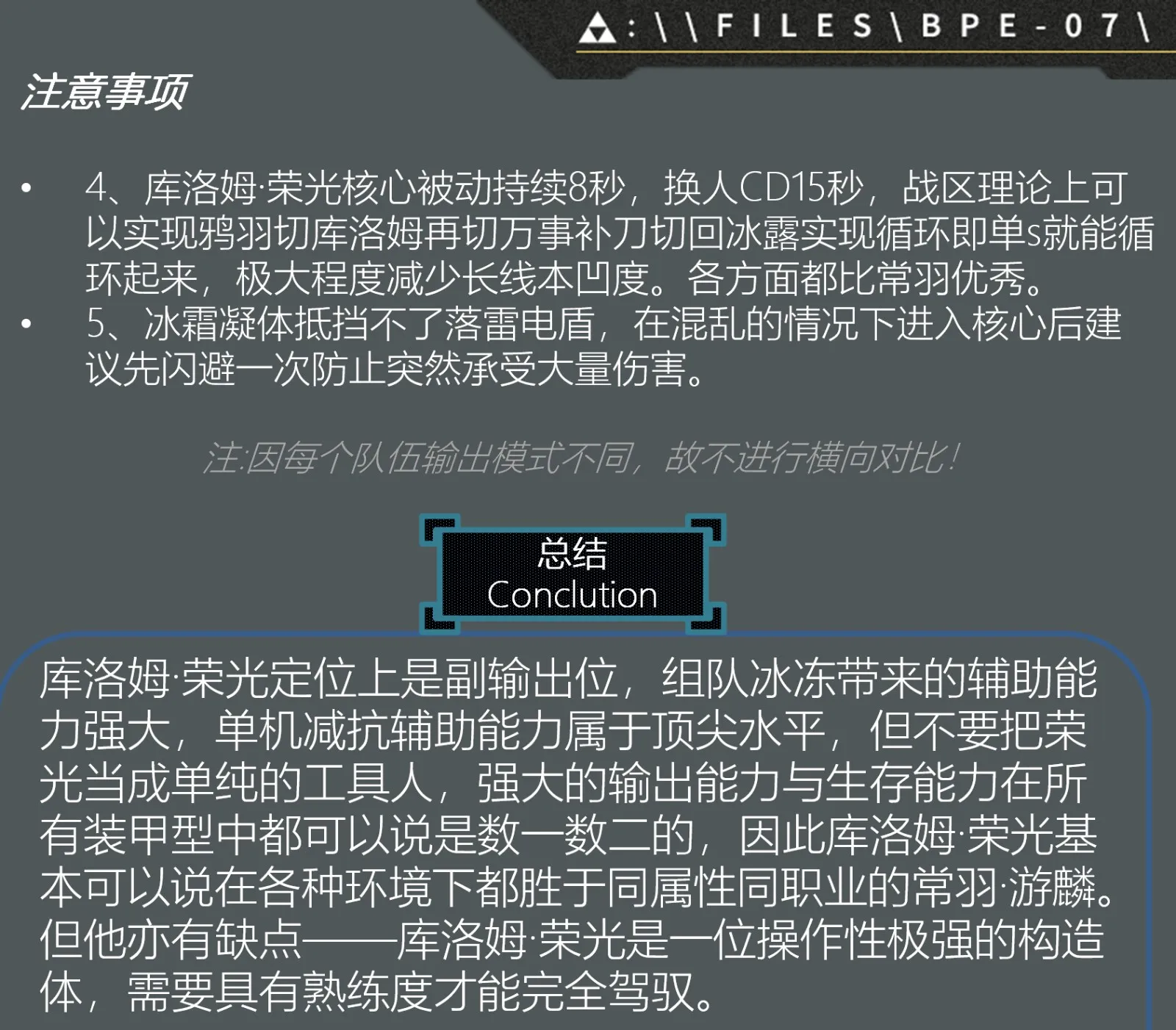 :\\FILES\BPE-07\

注意事项

• 4、库洛姆·荣光核心被动持续8秒，换人CD15秒，战区理论上可以实现鸦羽切库洛姆再切万事补刀切回冰露实现循环即单s就能循环起来，极大程度减少长线本凹度。各方面都比常羽优秀。
• 5、冰霜凝体抵挡不了落雷电盾，在混乱的情况下进入核心后建议先闪避一次防止突然承受大量伤害。

注:因每个队伍输出模式不同，故不进行横向对比！

总结
Conclution

库洛姆·荣光定位上是副输出位，组队冰冻带来的辅助能力强大，单机减抗辅助能力属于顶尖水平，但不要把荣光当成单纯的工具人，强大的输出能力与生存能力在所有装甲型中都可以说是数一数二的，因此库洛姆·荣光基本可以说在各种环境下都胜于同属性同职业的常羽·游麟。但他亦有缺点——库洛姆·荣光是一位操作性极强的构造体，需要具有熟练度才能完全驾驭。